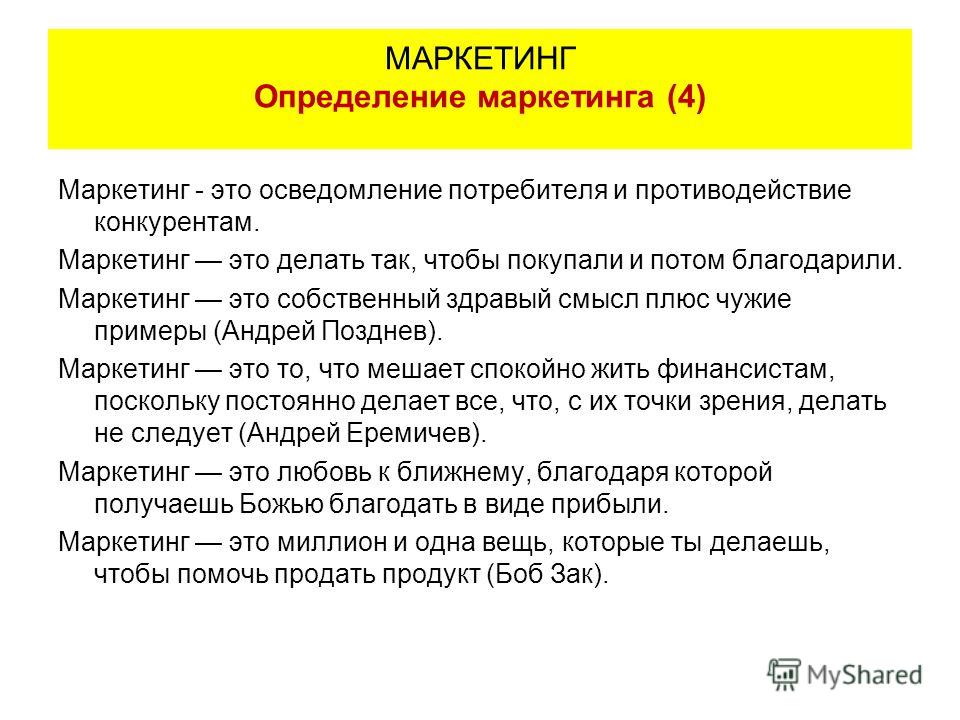 МАРКЕТИНГ
Определение маркетинга (4)

Маркетинг - это осведомление потребителя и противодействие конкурентам.

Маркетинг — это делать так, чтобы покупали и потом благодарили.

Маркетинг — это собственный здравый смысл плюс чужие примеры (Андрей Позднев).

Маркетинг — это то, что мешает спокойно жить финансистам, поскольку постоянно делает все, что, с их точки зрения, делать не следует (Андрей Еремичев).

Маркетинг — это любовь к ближнему, благодаря которой получаешь Божью благодать в виде прибыли.

Маркетинг — это миллион и одна вещь, которые ты делаешь, чтобы помочь продать продукт (Боб Зак).

MyShared